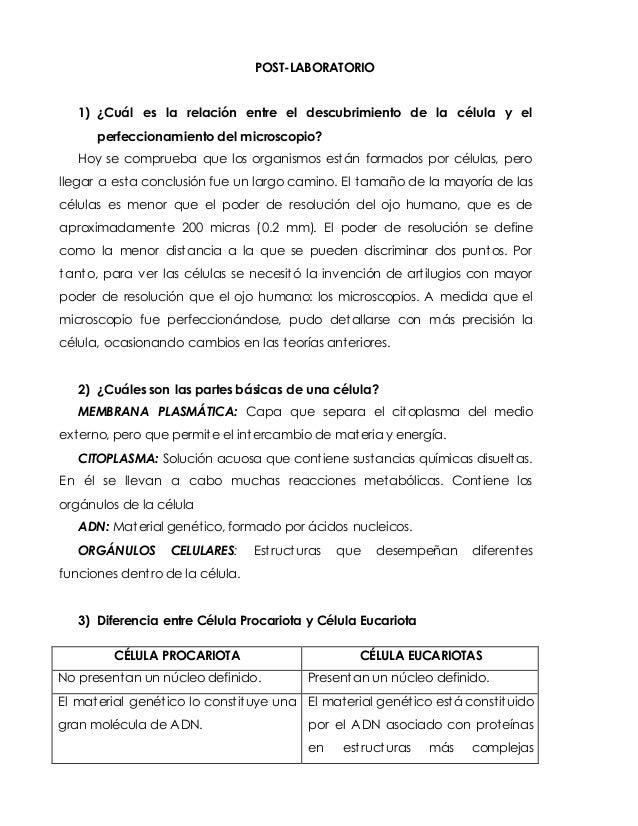 POST-LABORATORIO

1) ¿Cuál es la relación entre el descubrimiento de la célula y el perfeccionamiento del microscopio?

Hoy se comprueba que los organismos están formados por células, pero llegar a esta conclusión fue un largo camino. El tamaño de la mayoría de las células es menor que el poder de resolución del ojo humano, que es de aproximadamente 200 micras (0.2 mm). El poder de resolución se define como la menor distancia a la que se pueden discriminar dos puntos. Por tanto, para ver las células se necesitó la invención de artilugios con mayor poder de resolución que el ojo humano: los microscopios. A medida que el microscopio fue perfeccionándose, pudo detallarse con más precisión la célula, ocasionando cambios en las teorías anteriores.

2) ¿Cuáles son las partes básicas de una célula?

MEMBRANA PLASMÁTICA: Capa que separa el citoplasma del medio externo, pero que permite el intercambio de materia y energía.

CITOPLASMA: Solución acuosa que contiene sustancias químicas disueltas. En él se llevan a cabo muchas reacciones metabólicas. Contiene los orgánulos de la célula

ADN: Material genético, formado por ácidos nucleicos.

ORGÁNULOS CELULARES: Estructuras que desempeñan diferentes funciones dentro de la célula.

3) Diferencia entre Célula Procariota y Célula Eucariota

| CÉLULA PROCARIOTA | CÉLULA EUCARIOTAS |
|---|---|
| No presentan un núcleo definido. | Presentan un núcleo definido. |
| El material genético lo constituye una gran molécula de ADN. | El material genético está constituido por el ADN asociado con proteínas en estructuras más complejas |